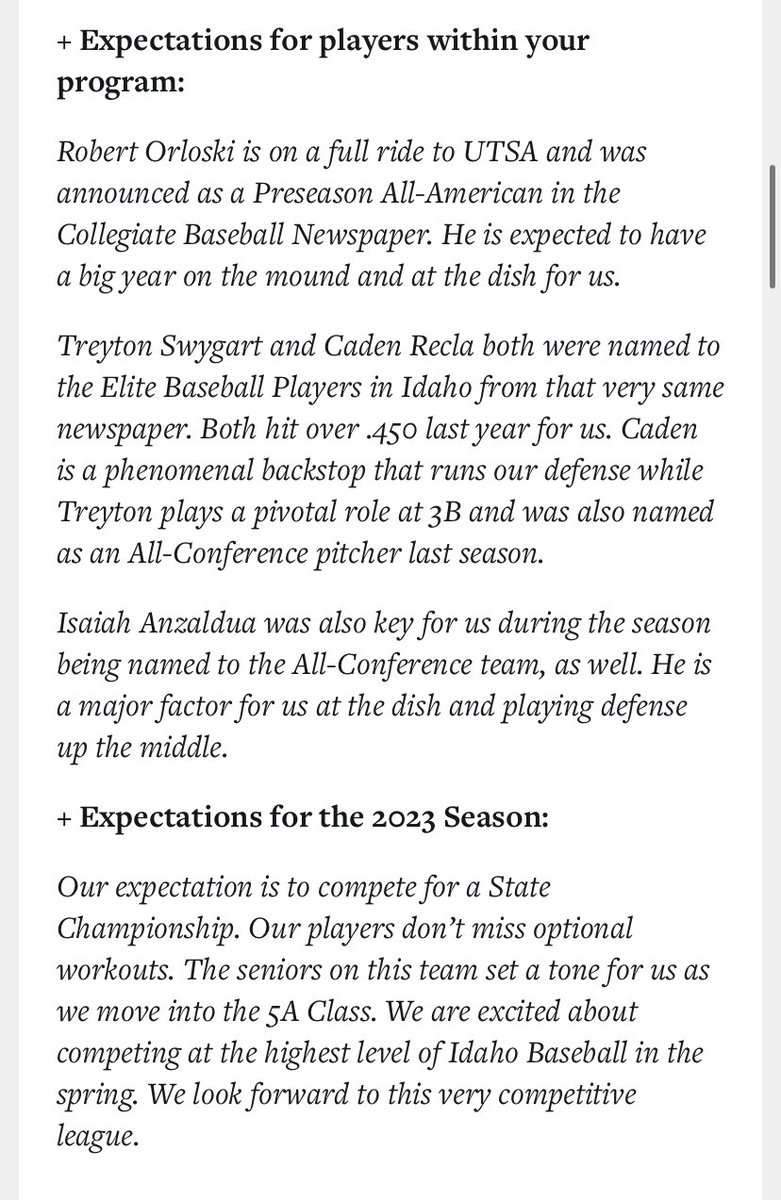 + Expectations for players within your program:

Robert Orloski is on a full ride to UTSA and was announced as a Preseason All-American in the Collegiate Baseball Newspaper. He is expected to have a big year on the mound and at the dish for us.

Treyton Swygart and Caden Recla both were named to the Elite Baseball Players in Idaho from that very same newspaper. Both hit over .450 last year for us. Caden is a phenomenal backstop that runs our defense while Treyton plays a pivotal role at 3B and was also named as an All-Conference pitcher last season.

Isaiah Anzaldua was also key for us during the season being named to the All-Conference team, as well. He is a major factor for us at the dish and playing defense up the middle.

+ Expectations for the 2023 Season:

Our expectation is to compete for a State Championship. Our players don't miss optional workouts. The seniors on this team set a tone for us as we move into the 5A Class. We are excited about competing at the highest level of Idaho Baseball in the spring. We look forward to this very competitive league.